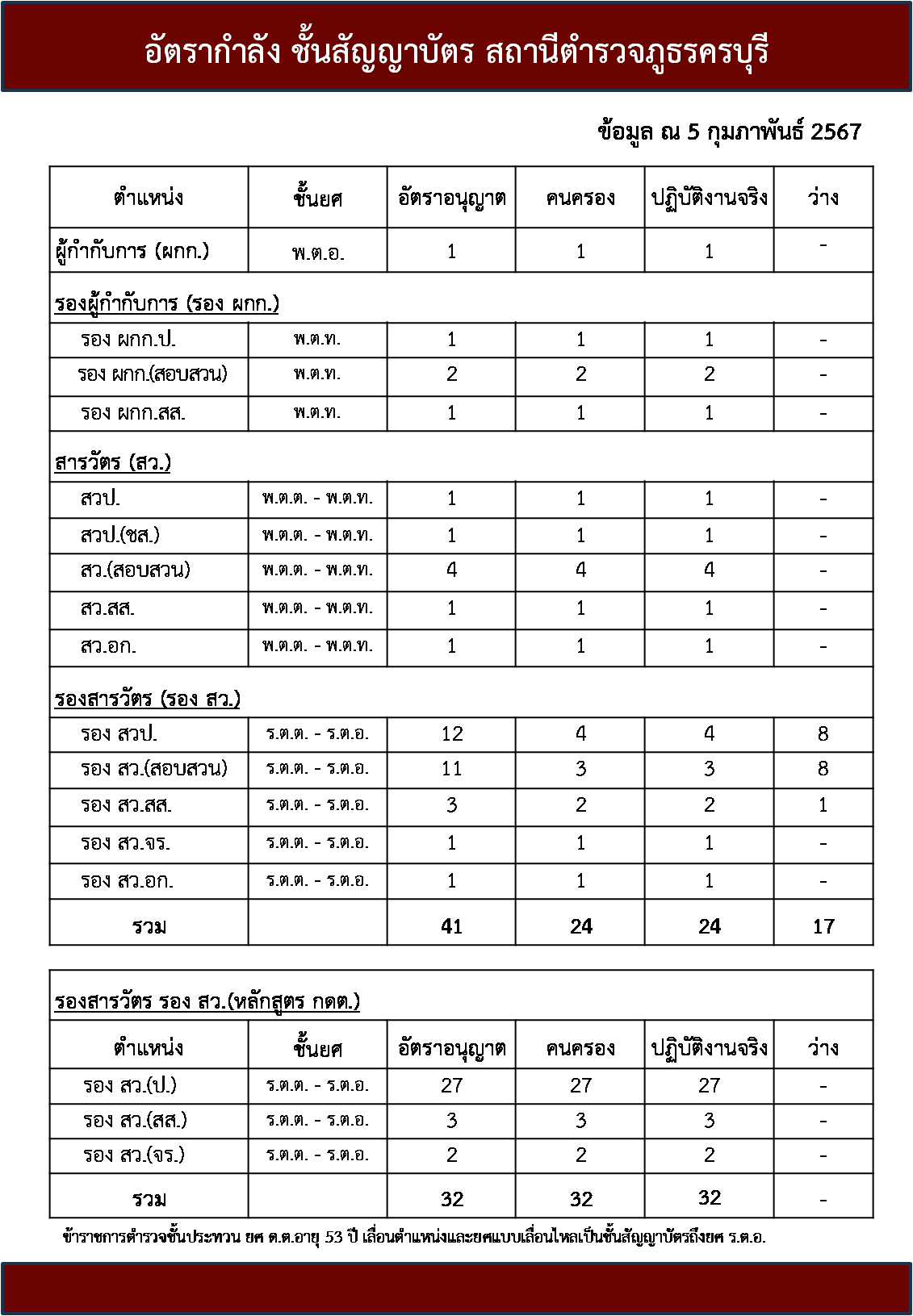 อัตรากำลัง ชั้นสัญญาบัตร สถานีตำรวจภูธรครบุรี

ข้อมูล ณ 5 กุมภาพันธ์ 2567

| ตำแหน่ง | ชั้นยศ | อัตราอนุญาต | คนครอง | ปฏิบัติงานจริง | ว่าง |
|---|---|---|---|---|---|
| ผู้กำกับการ (ผกก.) | พ.ต.อ. | 1 | 1 | 1 | - |
| รองผู้กำกับการ (รอง ผกก.) | | | | | |
| รอง ผกก.ป. | พ.ต.ท. | 1 | 1 | 1 | - |
| รอง ผกก.(สอบสวน) | พ.ต.ท. | 2 | 2 | 2 | - |
| รอง ผกก.สส. | พ.ต.ท. | 1 | 1 | 1 | - |
| สารวัตร (สว.) | | | | | |
| สวป. | พ.ต.ต. - พ.ต.ท. | 1 | 1 | 1 | - |
| สวป.(ชส.) | พ.ต.ต. - พ.ต.ท. | 1 | 1 | 1 | - |
| สว.(สอบสวน) | พ.ต.ต. - พ.ต.ท. | 4 | 4 | 4 | - |
| สว.สส. | พ.ต.ต. - พ.ต.ท. | 1 | 1 | 1 | - |
| สว.อก. | พ.ต.ต. - พ.ต.ท. | 1 | 1 | 1 | - |
| รองสารวัตร (รอง สว.) | | | | | |
| รอง สวป. | ร.ต.ต. - ร.ต.อ. | 12 | 4 | 4 | 8 |
| รอง สว.(สอบสวน) | ร.ต.ต. - ร.ต.อ. | 11 | 3 | 3 | 8 |
| รอง สว.สส. | ร.ต.ต. - ร.ต.อ. | 3 | 2 | 2 | 1 |
| รอง สว.จร. | ร.ต.ต. - ร.ต.อ. | 1 | 1 | 1 | - |
| รอง สว.อก. | ร.ต.ต. - ร.ต.อ. | 1 | 1 | 1 | - |
| รวม | | 41 | 24 | 24 | 17 |

รองสารวัตร รอง สว.(หลักสูตร กดต.)

| ตำแหน่ง | ชั้นยศ | อัตราอนุญาต | คนครอง | ปฏิบัติงานจริง | ว่าง |
|---|---|---|---|---|---|
| รอง สว.(ป.) | ร.ต.ต. - ร.ต.อ. | 27 | 27 | 27 | - |
| รอง สว.(สส.) | ร.ต.ต. - ร.ต.อ. | 3 | 3 | 3 | - |
| รอง สว.(จร.) | ร.ต.ต. - ร.ต.อ. | 2 | 2 | 2 | - |
| รวม | | 32 | 32 | 32 | - |

ข้าราชการตำรวจชั้นประทวน ยศ ด.ต.อายุ 53 ปี เลื่อนตำแหน่งและยศแบบเลื่อนไหลเป็นชั้นสัญญาบัตรถึงยศ ร.ต.อ.